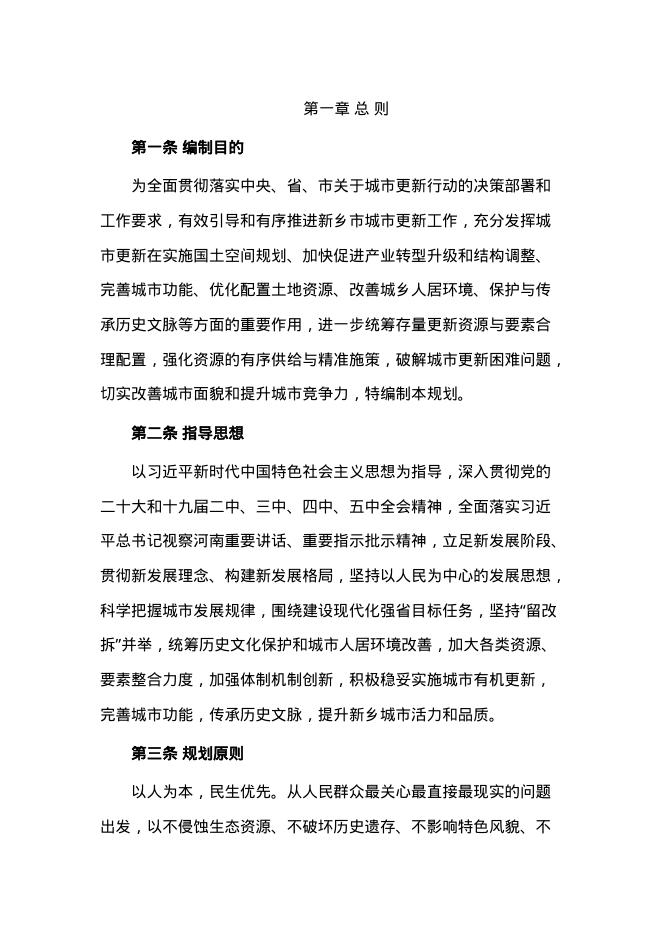 第一章 总 则

第一条 编制目的

为全面贯彻落实中央、省、市关于城市更新行动的决策部署和工作要求，有效引导和有序推进新乡市城市更新工作，充分发挥城市更新在实施国土空间规划、加快促进产业转型升级和结构调整、完善城市功能、优化配置土地资源、改善城乡人居环境、保护与传承历史文脉等方面的重要作用，进一步统筹存量更新资源与要素合理配置，强化资源的有序供给与精准施策，破解城市更新困难问题，切实改善城市面貌和提升城市竞争力，特编制本规划。

第二条 指导思想

以习近平新时代中国特色社会主义思想为指导，深入贯彻党的二十大和十九届二中、三中、四中、五中全会精神，全面落实习近平总书记视察河南重要讲话、重要指示批示精神，立足新发展阶段、贯彻新发展理念、构建新发展格局，坚持以人民为中心的发展思想，科学把握城市发展规律，围绕建设现代化强省目标任务，坚持“留改拆”并举，统筹历史文化保护和城市人居环境改善，加大各类资源、要素整合力度，加强体制机制创新，积极稳妥实施城市有机更新，完善城市功能，传承历史文脉，提升新乡城市活力和品质。

第三条 规划原则

以人为本，民生优先。从人民群众最关心最直接最现实的问题出发，以不侵蚀生态资源、不破坏历史遗存、不影响特色风貌、不